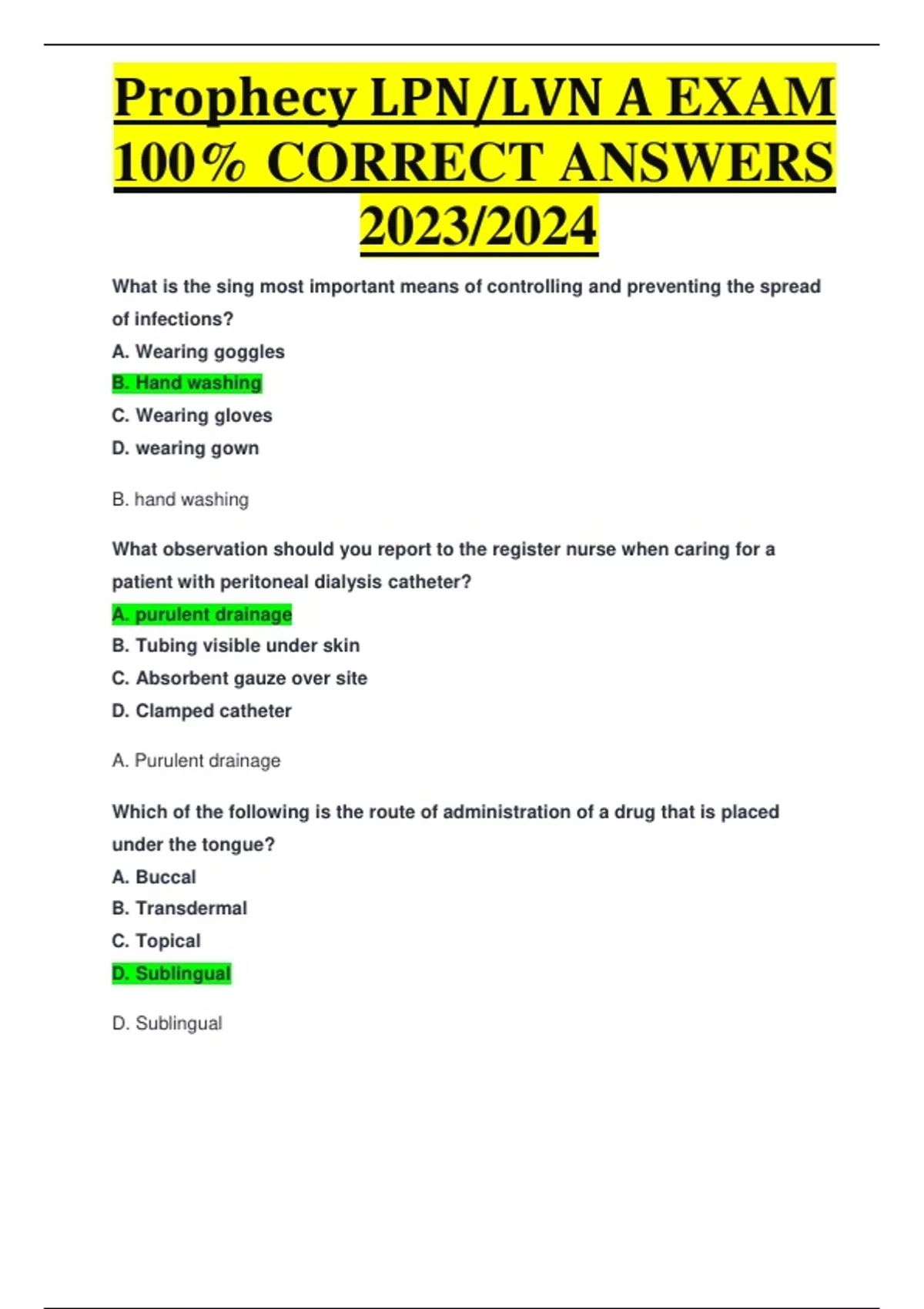 Prophecy LPN/LVN A EXAM 100% CORRECT ANSWERS 2023/2024

What is the sing most important means of controlling and preventing the spread of infections?
A. Wearing goggles
B. Hand washing
C. Wearing gloves
D. wearing gown

B. hand washing

What observation should you report to the register nurse when caring for a patient with peritoneal dialysis catheter?
A. purulent drainage
B. Tubing visible under skin
C. Absorbent gauze over site
D. Clamped catheter

A. Purulent drainage

Which of the following is the route of administration of a drug that is placed under the tongue?
A. Buccal
B. Transdermal
C. Topical
D. Sublingual

D. Sublingual